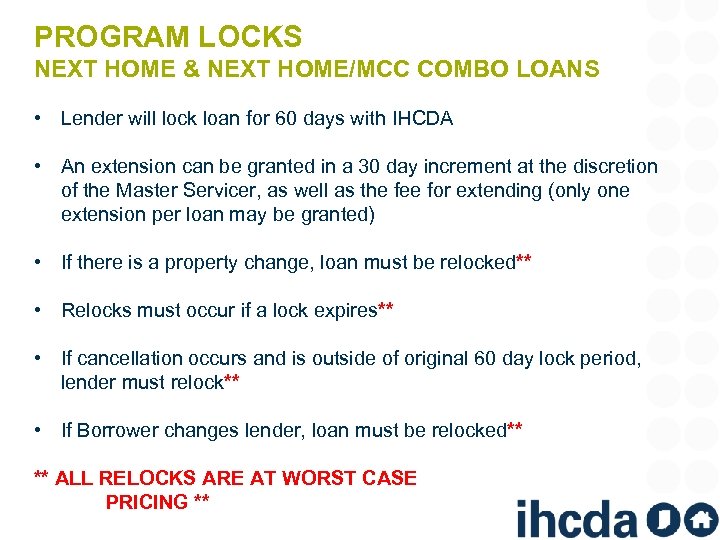 PROGRAM LOCKS
NEXT HOME & NEXT HOME/MCC COMBO LOANS

• Lender will lock loan for 60 days with IHCDA

• An extension can be granted in a 30 day increment at the discretion of the Master Servicer, as well as the fee for extending (only one extension per loan may be granted)

• If there is a property change, loan must be relocked**

• Relocks must occur if a lock expires**

• If cancellation occurs and is outside of original 60 day lock period, lender must relock**

• If Borrower changes lender, loan must be relocked**

** ALL RELOCKS ARE AT WORST CASE PRICING **

ihcda